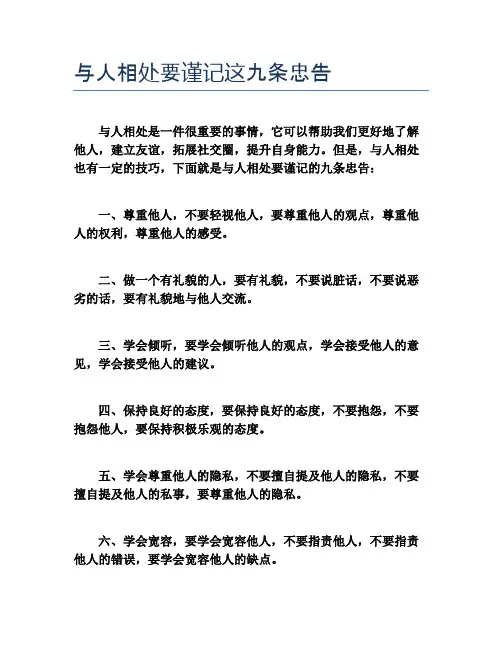 与人相处要谨记这九条忠告

与人相处是一件很重要的事情，它可以帮助我们更好地了解他人，建立友谊，拓展社交圈，提升自身能力。但是，与人相处也有一定的技巧，下面就是与人相处要谨记的九条忠告：

一、尊重他人，不要轻视他人，要尊重他人的观点，尊重他人的权利，尊重他人的感受。

二、做一个有礼貌的人，要有礼貌，不要说脏话，不要说恶劣的话，要有礼貌地与他人交流。

三、学会倾听，要学会倾听他人的观点，学会接受他人的意见，学会接受他人的建议。

四、保持良好的态度，要保持良好的态度，不要抱怨，不要抱怨他人，要保持积极乐观的态度。

五、学会尊重他人的隐私，不要擅自提及他人的隐私，不要擅自提及他人的私事，要尊重他人的隐私。

六、学会宽容，要学会宽容他人，不要指责他人，不要指责他人的错误，要学会宽容他人的缺点。